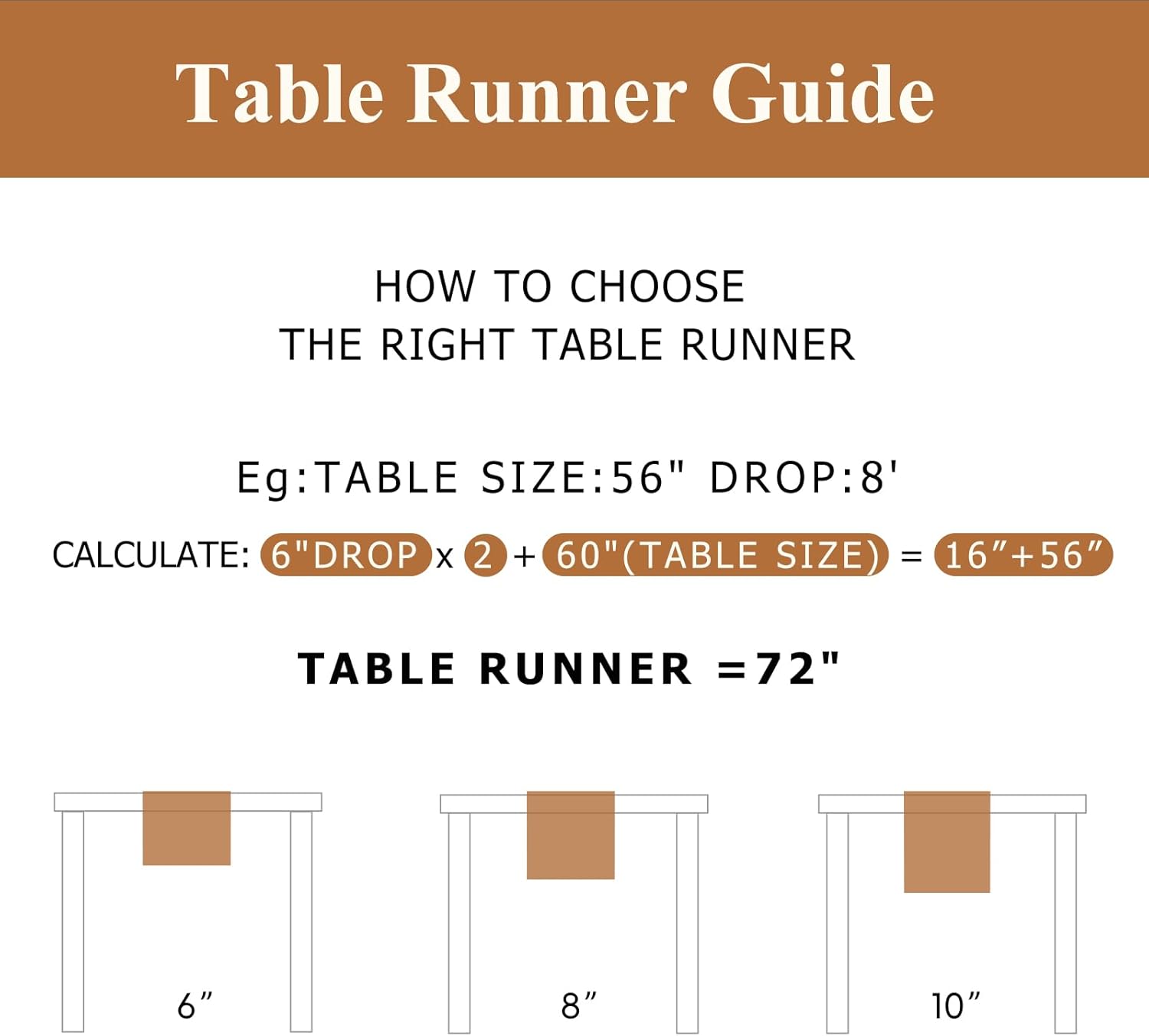 Table Runner Guide

HOW TO CHOOSE
THE RIGHT TABLE RUNNER

Eg:TABLE SIZE:56" DROP:8'

CALCULATE: 6"DROP x 2 + 60"(TABLE SIZE) = 16″+56″

TABLE RUNNER =72"

6″

8″

10″